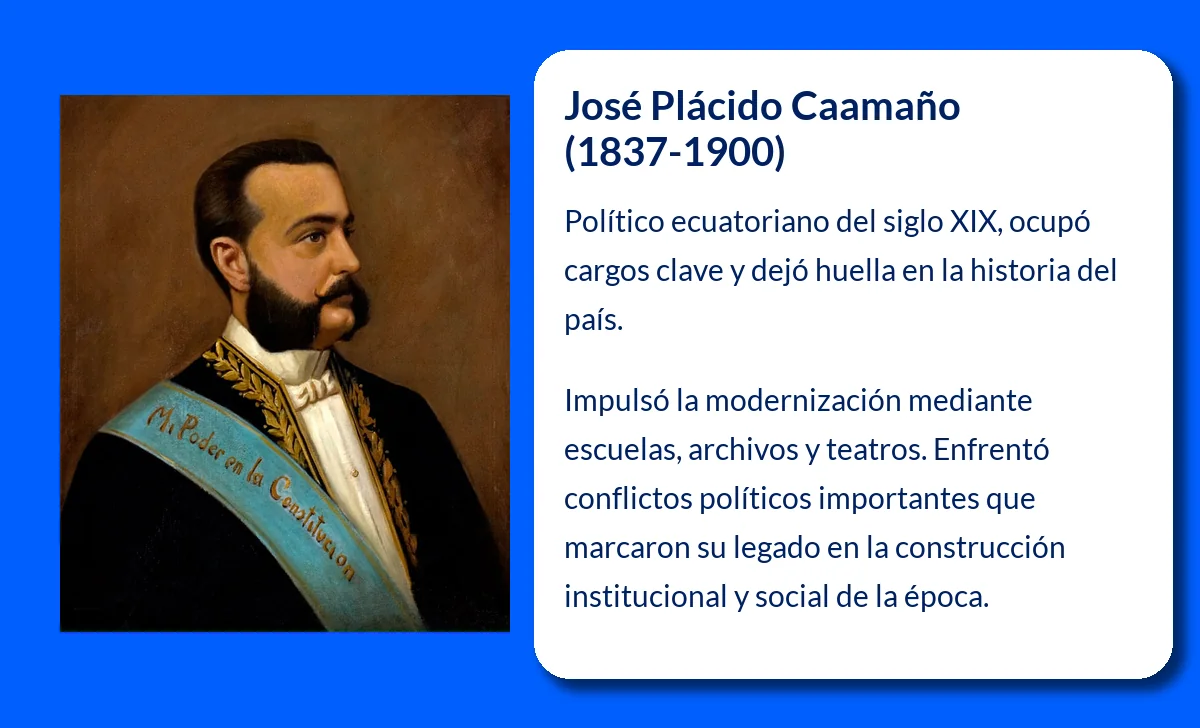 Mi Poder en la Constitucion

José Plácido Caamaño (1837-1900)

Político ecuatoriano del siglo XIX, ocupó cargos clave y dejó huella en la historia del país.

Impulsó la modernización mediante escuelas, archivos y teatros. Enfrentó conflictos políticos importantes que marcaron su legado en la construcción institucional y social de la época.